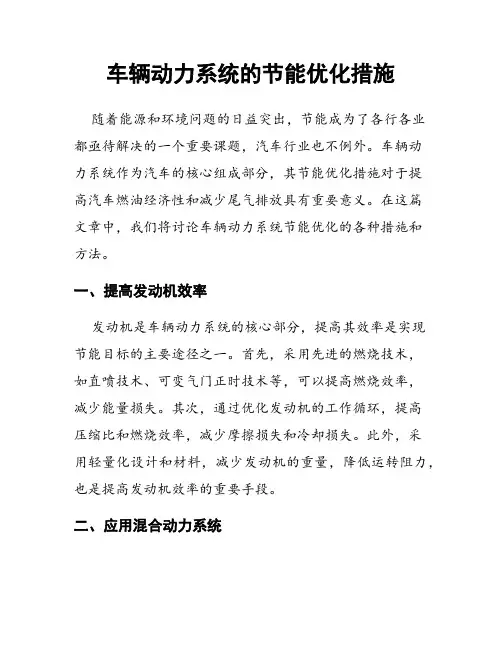 车辆动力系统的节能优化措施

随着能源和环境问题的日益突出，节能成为了各行各业都亟待解决的一个重要课题，汽车行业也不例外。车辆动力系统作为汽车的核心组成部分，其节能优化措施对于提高汽车燃油经济性和减少尾气排放具有重要意义。在这篇文章中，我们将讨论车辆动力系统节能优化的各种措施和方法。

一、提高发动机效率

发动机是车辆动力系统的核心部分，提高其效率是实现节能目标的主要途径之一。首先，采用先进的燃烧技术，如直喷技术、可变气门正时技术等，可以提高燃烧效率，减少能量损失。其次，通过优化发动机的工作循环，提高压缩比和燃烧效率，减少摩擦损失和冷却损失。此外，采用轻量化设计和材料，减少发动机的重量，降低运转阻力，也是提高发动机效率的重要手段。

二、应用混合动力系统